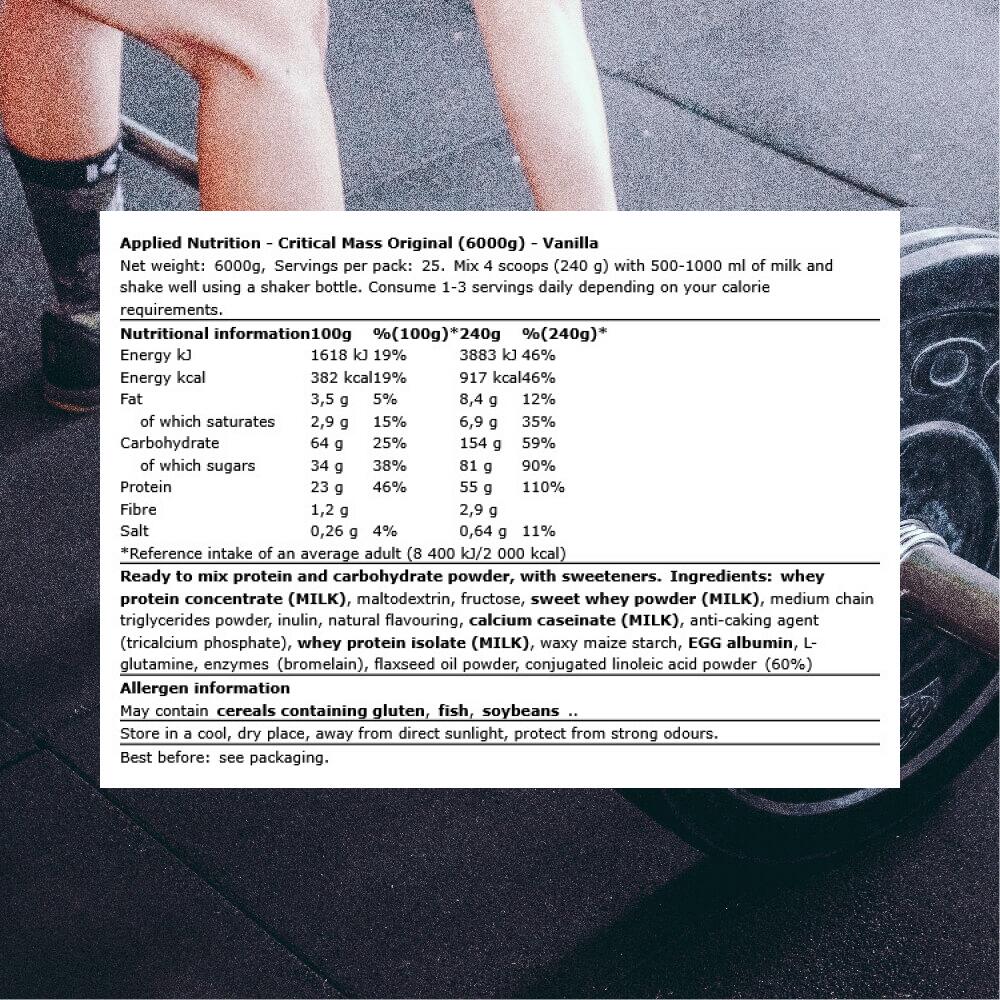 Applied Nutrition - Critical Mass Original (6000g) - Vanilla
Net weight: 6000g, Servings per pack: 25. Mix 4 scoops (240 g) with 500-1000 ml of milk and shake well using a shaker bottle. Consume 1-3 servings daily depending on your calorie requirements.

| Nutritional information | 100g | %(100g)* | 240g | %(240g)* |
|---|---|---|---|---|
| Energy kJ | 1618 kJ | 19% | 3883 kJ | 46% |
| Energy kcal | 382 kcal | 19% | 917 kcal | 46% |
| Fat | 3,5 g | 5% | 8,4 g | 12% |
| of which saturates | 2,9 g | 15% | 6,9 g | 35% |
| Carbohydrate | 64 g | 25% | 154 g | 59% |
| of which sugars | 34 g | 38% | 81 g | 90% |
| Protein | 23 g | 46% | 55 g | 110% |
| Fibre | 1,2 g | | 2,9 g | |
| Salt | 0,26 g | 4% | 0,64 g | 11% |

*Reference intake of an average adult (8 400 kJ/2 000 kcal)

Ready to mix protein and carbohydrate powder, with sweeteners. Ingredients: whey protein concentrate (MILK), maltodextrin, fructose, sweet whey powder (MILK), medium chain triglycerides powder, inulin, natural flavouring, calcium caseinate (MILK), anti-caking agent (tricalcium phosphate), whey protein isolate (MILK), waxy maize starch, EGG albumin, L-glutamine, enzymes (bromelain), flaxseed oil powder, conjugated linoleic acid powder (60%)

Allergen information
May contain cereals containing gluten, fish, soybeans ..

Store in a cool, dry place, away from direct sunlight, protect from strong odours.

Best before: see packaging.